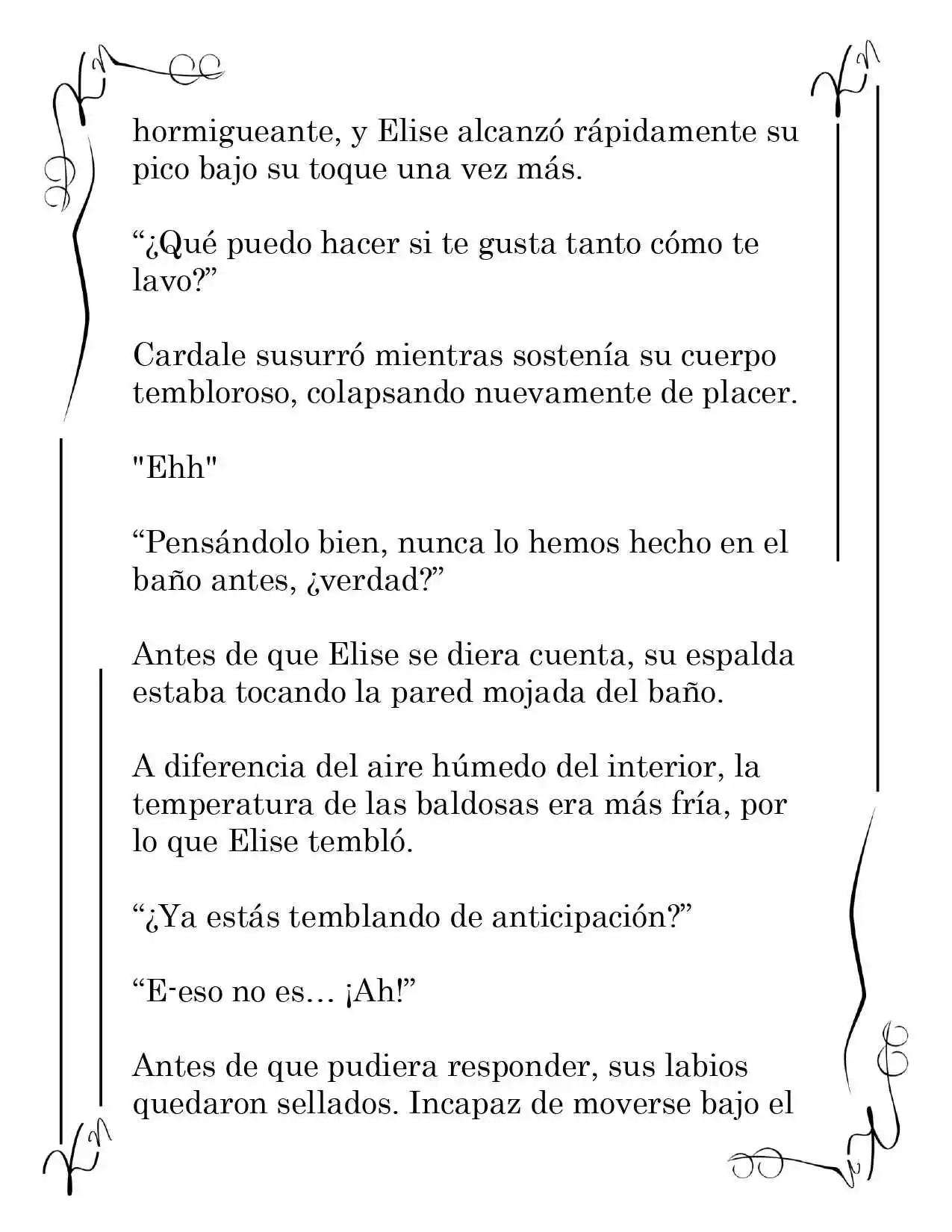 hormigueante, y Elise alcanzó rápidamente su pico bajo su toque una vez más.

“¿Qué puedo hacer si te gusta tanto cómo te lavo?”

Cardale susurró mientras sostenía su cuerpo tembloroso, colapsando nuevamente de placer.

"Ehh"

“Pensándolo bien, nunca lo hemos hecho en el baño antes, ¿verdad?”

Antes de que Elise se diera cuenta, su espalda estaba tocando la pared mojada del baño.

A diferencia del aire húmedo del interior, la temperatura de las baldosas era más fría, por lo que Elise tembló.

“¿Ya estás temblando de anticipación?”

“E-eso no es... ¡Ah!”

Antes de que pudiera responder, sus labios quedaron sellados. Incapaz de moverse bajo el